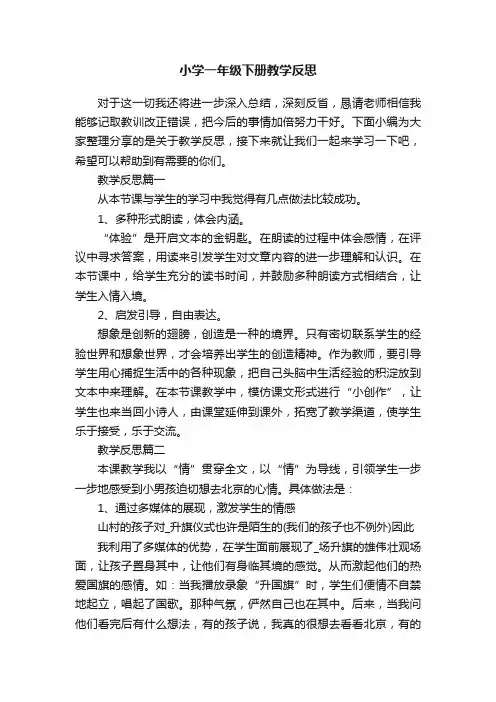 小学一年级下册教学反思

对于这一切我还将进一步深入总结，深刻反省，恳请老师相信我能够记取教训改正错误，把今后的事情加倍努力干好。下面小编为大家整理分享的是关于教学反思，接下来就让我们一起来学习一下吧，希望可以帮助到有需要的你们。

教学反思篇一

从本节课与学生的学习中我觉得有几点做法比较成功。

1、多种形式朗读，体会内涵。

“体验”是开启文本的金钥匙。在朗读的过程中体会感情，在评议中寻求答案，用读来引发学生对文章内容的进一步理解和认识。在本节课中，给学生充分的读书时间，并鼓励多种朗读方式相结合，让学生入情入境。

2、启发引导，自由表达。

想象是创新的翅膀，创造是一种的境界。只有密切联系学生的经验世界和想象世界，才会培养出学生的创造精神。作为教师，要引导学生用心捕捉生活中的各种现象，把自己头脑中生活经验的积淀放到文本中来理解。在本节课教学中，模仿课文形式进行“小创作”，让学生也来当回小诗人，由课堂延伸到课外，拓宽了教学渠道，使学生乐于接受，乐于交流。

教学反思篇二

本课教学我以“情”贯穿全文，以“情”为导线，引领学生一步一步地感受到小男孩迫切想去北京的心情。具体做法是：

1、通过多媒体的展现，激发学生的情感

山村的孩子对_升旗仪式也许是陌生的(我们的孩子也不例外)因此

我利用了多媒体的优势，在学生面前展现了_场升旗的雄伟壮观场面，让孩子置身其中，让他们有身临其境的感觉。从而激起他们的热爱国旗的感情。如：当我播放录象“升国旗”时，学生们便情不自禁地起立，唱起了国歌。那种气氛，俨然自己也在其中。后来，当我问他们看完后有什么想法，有的孩子说，我真的很想去看看北京，有的